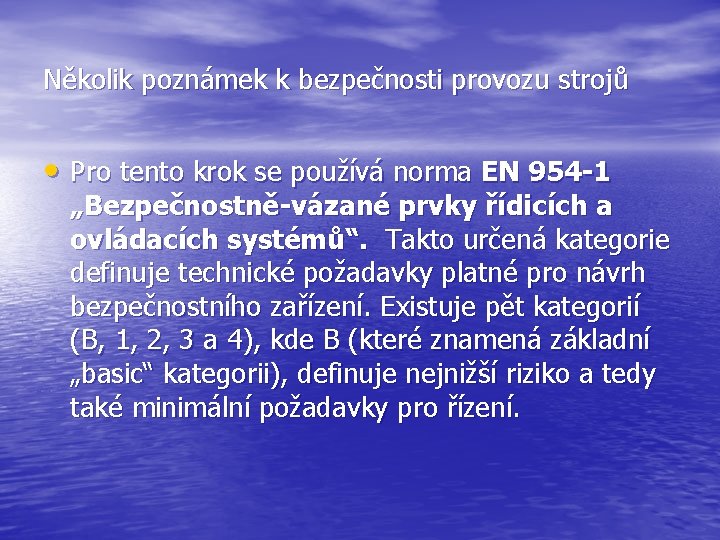 Několik poznámek k bezpečnosti provozu strojů

• Pro tento krok se používá norma EN 954-1 „Bezpečnostně-vázané prvky řídicích a ovládacích systémů“. Takto určená kategorie definuje technické požadavky platné pro návrh bezpečnostního zařízení. Existuje pět kategorií (B, 1, 2, 3 a 4), kde B (které znamená základní „basic“ kategorii), definuje nejnižší riziko a tedy také minimální požadavky pro řízení.